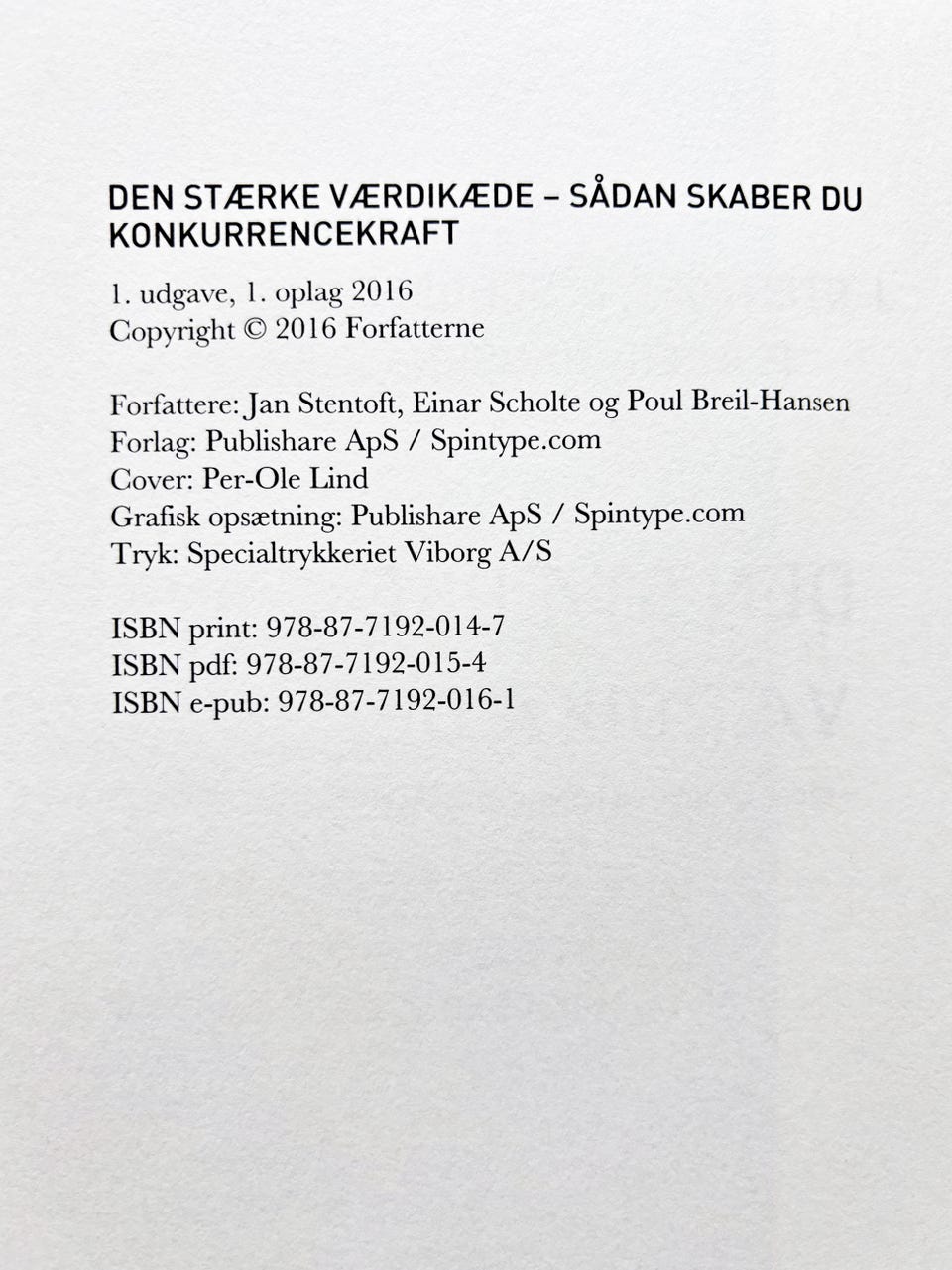 DEN STÆRKE VÆRDIKÆDE – SÅDAN SKABER DU KONKURRENCEKRAFT

1. udgave, 1. oplag 2016
Copyright © 2016 Forfatterne

Forfattere: Jan Stentoft, Einar Scholte og Poul Breil-Hansen
Forlag: Publishare ApS / Spintype.com
Cover: Per-Ole Lind
Grafisk opsætning: Publishare ApS / Spintype.com
Tryk: Specialtrykkeriet Viborg A/S

ISBN print: 978-87-7192-014-7
ISBN pdf: 978-87-7192-015-4
ISBN e-pub: 978-87-7192-016-1